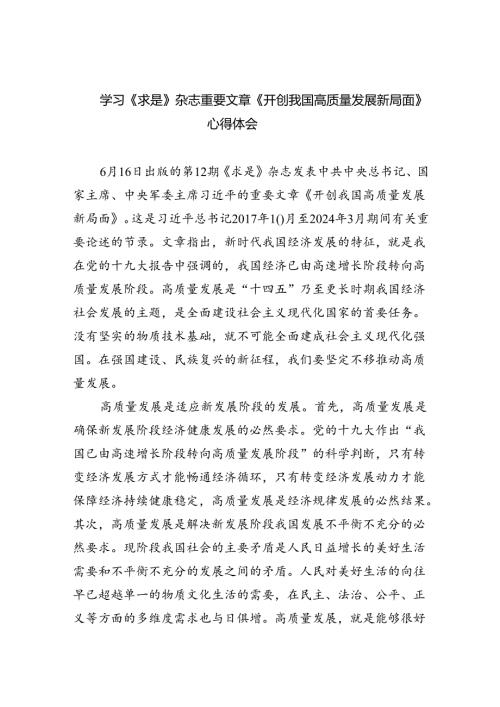 学习《求是》杂志重要文章《开创我国高质量发展新局面》心得体会

6月16日出版的第12期《求是》杂志发表中共中央总书记、国家主席、中央军委主席习近平的重要文章《开创我国高质量发展新局面》。这是习近平总书记2017年1()月至2024年3月期间有关重要论述的节录。文章指出，新时代我国经济发展的特征，就是我在党的十九大报告中强调的，我国经济已由高速增长阶段转向高质量发展阶段。高质量发展是“十四五”乃至更长时期我国经济社会发展的主题，是全面建设社会主义现代化国家的首要任务。没有坚实的物质技术基础，就不可能全面建成社会主义现代化强国。在强国建设、民族复兴的新征程，我们要坚定不移推动高质量发展。

高质量发展是适应新发展阶段的发展。首先，高质量发展是确保新发展阶段经济健康发展的必然要求。党的十九大作出“我国已由高速增长阶段转向高质量发展阶段”的科学判断，只有转变经济发展方式才能畅通经济循环，只有转变经济发展动力才能保障经济持续健康稳定，高质量发展是经济规律发展的必然结果。其次，高质量发展是解决新发展阶段我国发展不平衡不充分的必然要求。现阶段我国社会的主要矛盾是人民日益增长的美好生活需要和不平衡不充分的发展之间的矛盾。人民对美好生活的向往早已超越单一的物质文化生活的需要，在民主、法治、公平、正义等方面的多维度需求也与日俱增。高质量发展，就是能够很好